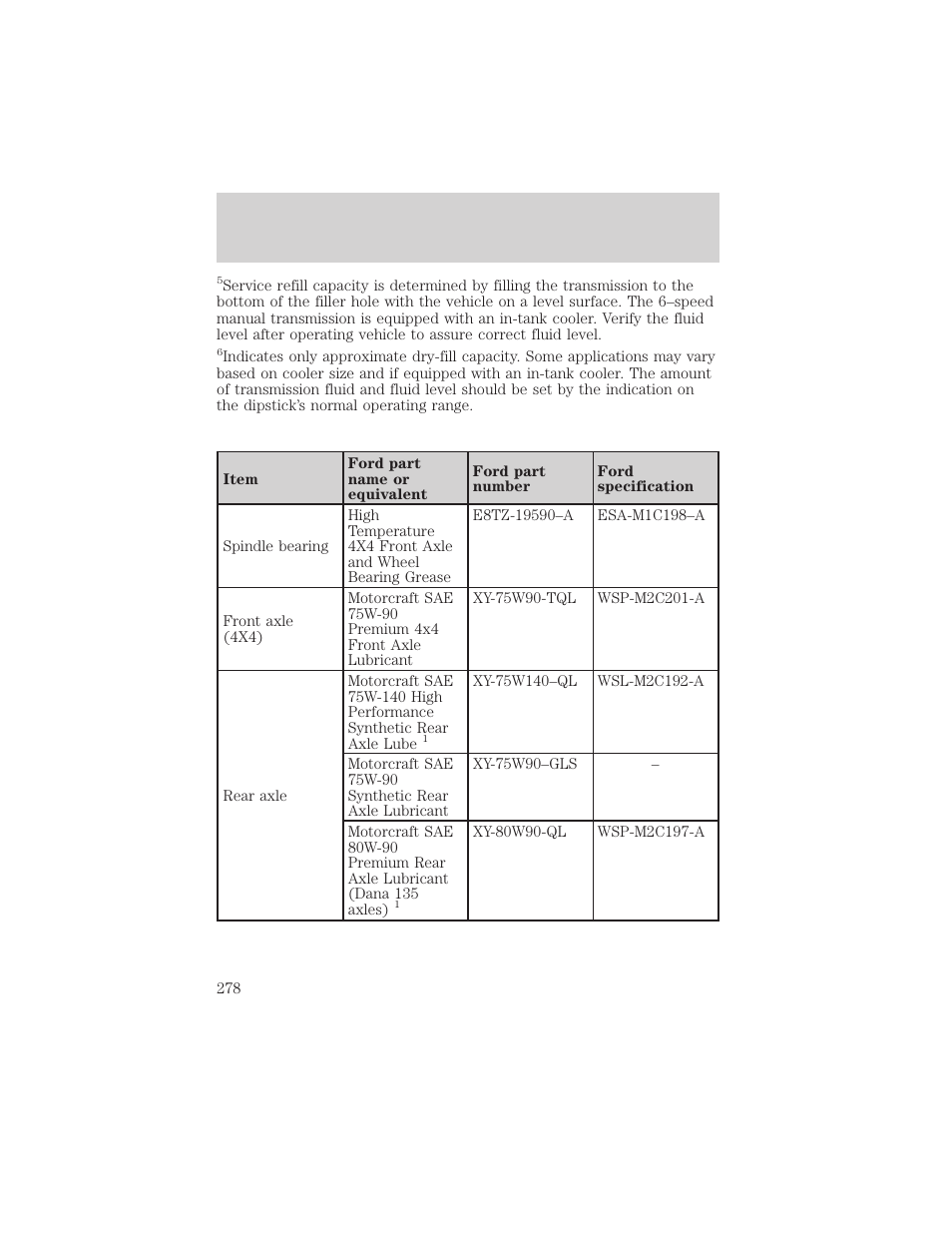 $^5$Service refill capacity is determined by filling the transmission to the bottom of the filler hole with the vehicle on a level surface. The 6–speed manual transmission is equipped with an in-tank cooler. Verify the fluid level after operating vehicle to assure correct fluid level.

$^6$Indicates only approximate dry-fill capacity. Some applications may vary based on cooler size and if equipped with an in-tank cooler. The amount of transmission fluid and fluid level should be set by the indication on the dipstick's normal operating range.

| Item | Ford part name or equivalent | Ford part number | Ford specification |
|---|---|---|---|
| Spindle bearing | High Temperature 4X4 Front Axle and Wheel Bearing Grease | E8TZ-19590–A | ESA-M1C198–A |
| Front axle (4X4) | Motorcraft SAE 75W-90 Premium 4x4 Front Axle Lubricant | XY-75W90-TQL | WSP-M2C201-A |
| Rear axle | Motorcraft SAE 75W-140 High Performance Synthetic Rear Axle Lube $^1$ | XY-75W140–QL | WSL-M2C192-A |
| | Motorcraft SAE 75W-90 Synthetic Rear Axle Lubricant | XY-75W90–GLS | – |
| | Motorcraft SAE 80W-90 Premium Rear Axle Lubricant (Dana 135 axles) $^1$ | XY-80W90-QL | WSP-M2C197-A |

278